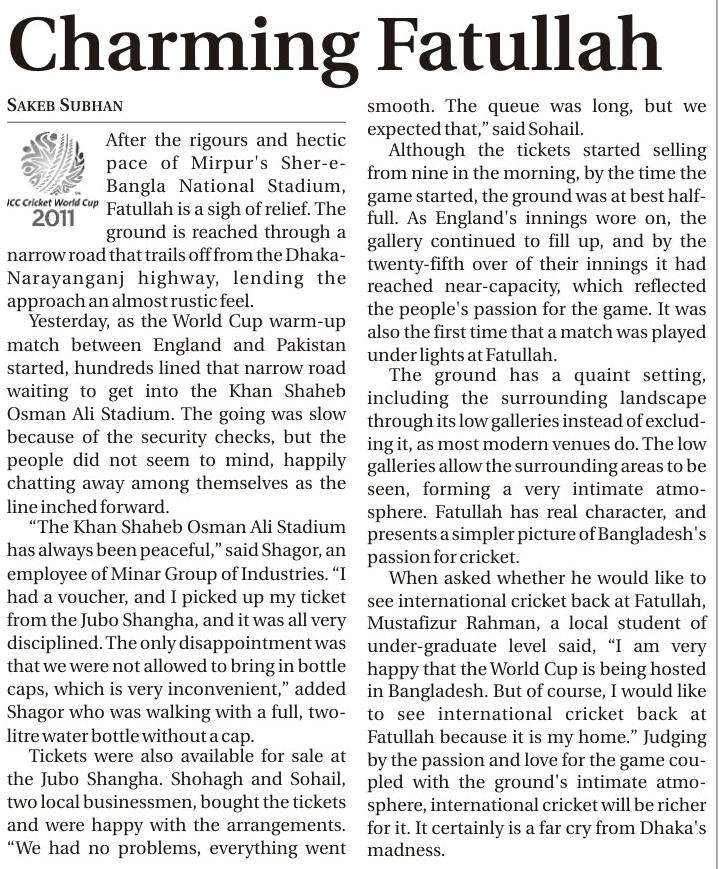 Charming Fatullah

SAKEB SUBHAN

ICC Cricket World Cup 2011

After the rigours and hectic pace of Mirpur's Sher-e-Bangla National Stadium, Fatullah is a sigh of relief. The ground is reached through a narrow road that trails off from the Dhaka-Narayanganj highway, lending the approach an almost rustic feel.

Yesterday, as the World Cup warm-up match between England and Pakistan started, hundreds lined that narrow road waiting to get into the Khan Shaheb Osman Ali Stadium. The going was slow because of the security checks, but the people did not seem to mind, happily chatting away among themselves as the line inched forward.

"The Khan Shaheb Osman Ali Stadium has always been peaceful," said Shagor, an employee of Minar Group of Industries. "I had a voucher, and I picked up my ticket from the Jubo Shangha, and it was all very disciplined. The only disappointment was that we were not allowed to bring in bottle caps, which is very inconvenient," added Shagor who was walking with a full, two-litre water bottle without a cap.

Tickets were also available for sale at the Jubo Shangha. Shohagh and Sohail, two local businessmen, bought the tickets and were happy with the arrangements. "We had no problems, everything went smooth. The queue was long, but we expected that," said Sohail.

Although the tickets started selling from nine in the morning, by the time the game started, the ground was at best half-full. As England's innings wore on, the gallery continued to fill up, and by the twenty-fifth over of their innings it had reached near-capacity, which reflected the people's passion for the game. It was also the first time that a match was played under lights at Fatullah.

The ground has a quaint setting, including the surrounding landscape through its low galleries instead of excluding it, as most modern venues do. The low galleries allow the surrounding areas to be seen, forming a very intimate atmosphere. Fatullah has real character, and presents a simpler picture of Bangladesh's passion for cricket.

When asked whether he would like to see international cricket back at Fatullah, Mustafizur Rahman, a local student of under-graduate level said, "I am very happy that the World Cup is being hosted in Bangladesh. But of course, I would like to see international cricket back at Fatullah because it is my home." Judging by the passion and love for the game coupled with the ground's intimate atmosphere, international cricket will be richer for it. It certainly is a far cry from Dhaka's madness.